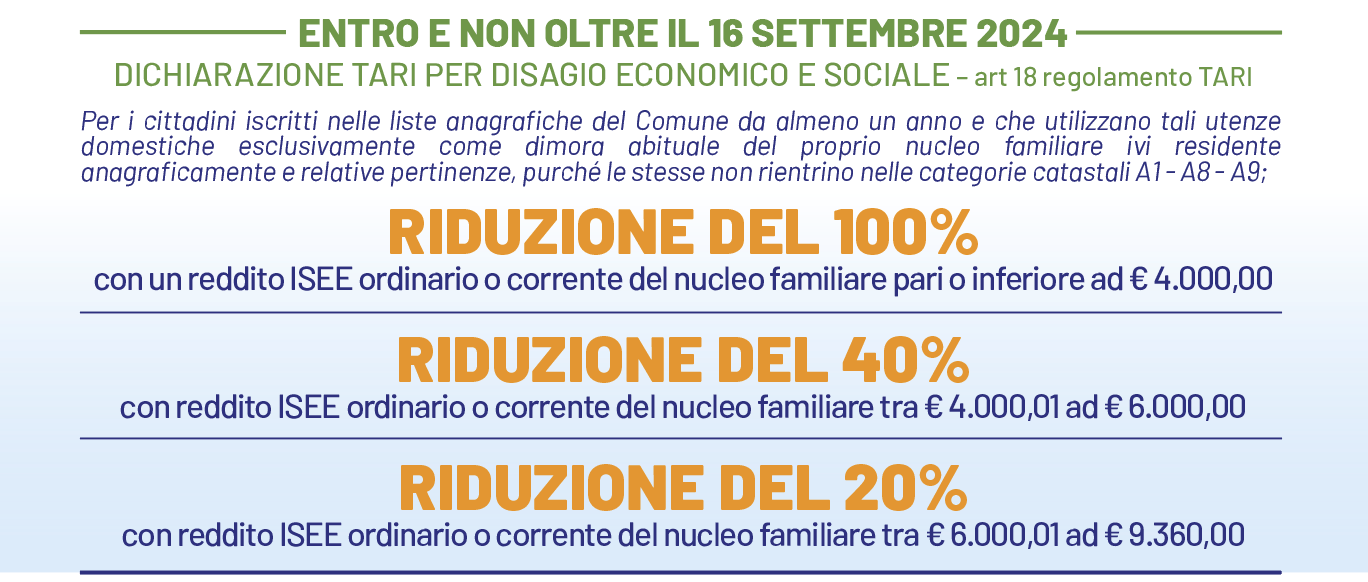 ENTRO E NON OLTRE IL 16 SETTEMBRE 2024

DICHIARAZIONE TARI PER DISAGIO ECONOMICO E SOCIALE – art 18 regolamento TARI

Per i cittadini iscritti nelle liste anagrafiche del Comune da almeno un anno e che utilizzano tali utenze domestiche esclusivamente come dimora abituale del proprio nucleo familiare ivi residente anagraficamente e relative pertinenze, purché le stesse non rientrino nelle categorie catastali A1 - A8 - A9;

RIDUZIONE DEL 100%

con un reddito ISEE ordinario o corrente del nucleo familiare pari o inferiore ad € 4.000,00

RIDUZIONE DEL 40%

con reddito ISEE ordinario o corrente del nucleo familiare tra € 4.000,01 ad € 6.000,00

RIDUZIONE DEL 20%

con reddito ISEE ordinario o corrente del nucleo familiare tra € 6.000,01 ad € 9.360,00